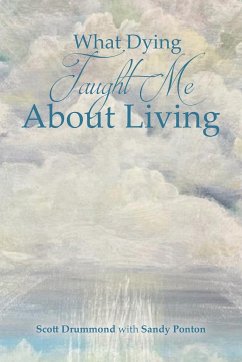 What Dying
Taught Me
About Living

Scott Drummond with Sandy Ponton